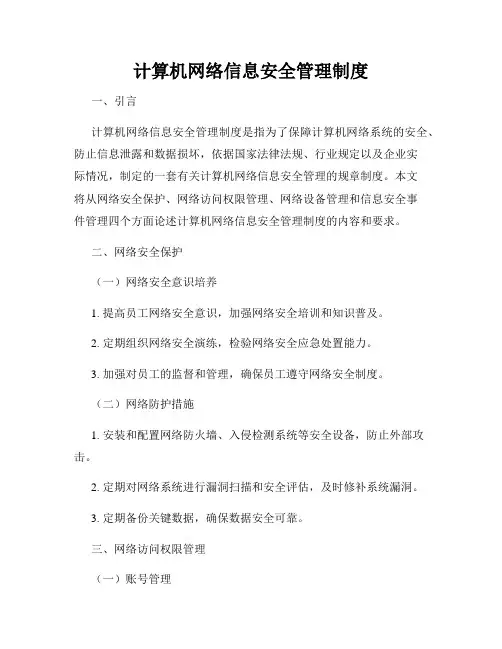 计算机网络信息安全管理制度

一、引言

计算机网络信息安全管理制度是指为了保障计算机网络系统的安全、防止信息泄露和数据损坏，依据国家法律法规、行业规定以及企业实际情况，制定的一套有关计算机网络信息安全管理的规章制度。本文将从网络安全保护、网络访问权限管理、网络设备管理和信息安全事件管理四个方面论述计算机网络信息安全管理制度的内容和要求。

二、网络安全保护

（一）网络安全意识培养

1. 提高员工网络安全意识，加强网络安全培训和知识普及。

2. 定期组织网络安全演练，检验网络安全应急处置能力。

3. 加强对员工的监督和管理，确保员工遵守网络安全制度。

（二）网络防护措施

1. 安装和配置网络防火墙、入侵检测系统等安全设备，防止外部攻击。

2. 定期对网络系统进行漏洞扫描和安全评估，及时修补系统漏洞。

3. 定期备份关键数据，确保数据安全可靠。

三、网络访问权限管理

（一）账号管理